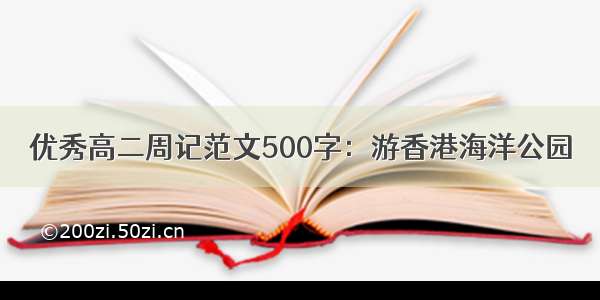 优秀高二周记范文500字：游香港海洋公园

©200zi.50zi.cn